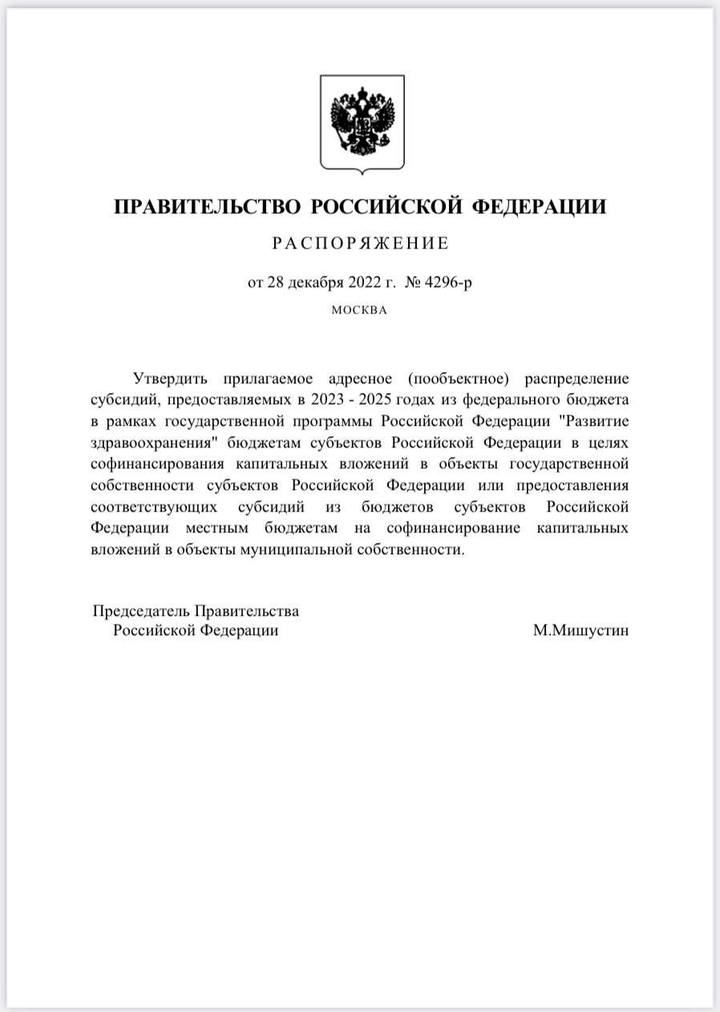 ПРАВИТЕЛЬСТВО РОССИЙСКОЙ ФЕДЕРАЦИИ

РАСПОРЯЖЕНИЕ

от 28 декабря 2022 г. № 4296-р

МОСКВА

Утвердить прилагаемое адресное (пообъектное) распределение субсидий, предоставляемых в 2023 - 2025 годах из федерального бюджета в рамках государственной программы Российской Федерации "Развитие здравоохранения" бюджетам субъектов Российской Федерации в целях софинансирования капитальных вложений в объекты государственной собственности субъектов Российской Федерации или предоставления соответствующих субсидий из бюджетов субъектов Российской Федерации местным бюджетам на софинансирование капитальных вложений в объекты муниципальной собственности.

Председатель Правительства
Российской Федерации

М.Мишустин